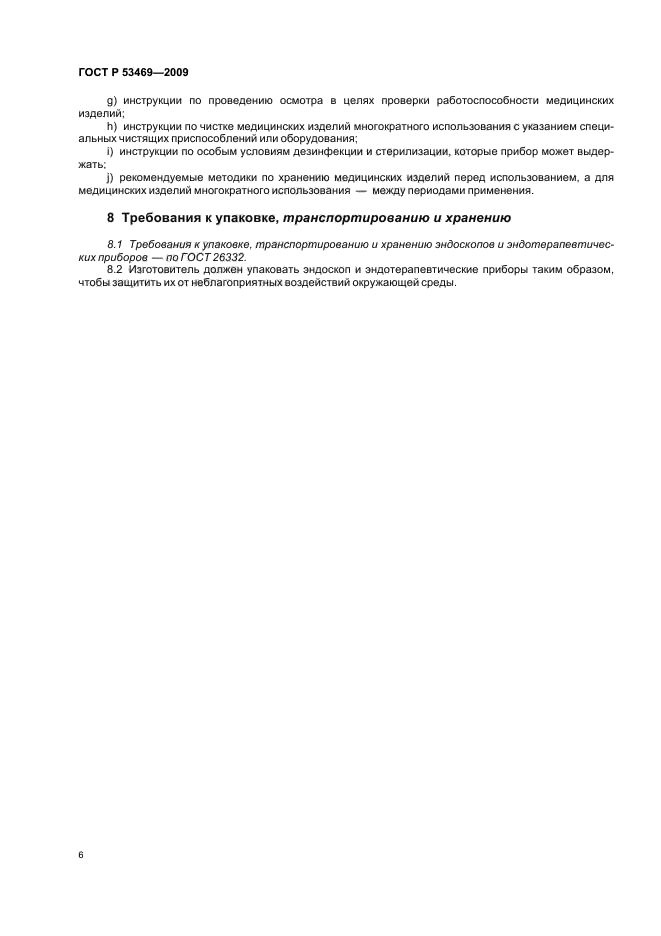 ГОСТ Р 53469—2009

g) инструкции по проведению осмотра в целях проверки работоспособности медицинских изделий;

h) инструкции по чистке медицинских изделий многократного использования с указанием специальных чистящих приспособлений или оборудования;

i) инструкции по особым условиям дезинфекции и стерилизации, которые прибор может выдержать;

j) рекомендуемые методики по хранению медицинских изделий перед использованием, а для медицинских изделий многократного использования — между периодами применения.

8 Требования к упаковке, транспортированию и хранению

8.1 Требования к упаковке, транспортированию и хранению эндоскопов и эндотерапевтических приборов — по ГОСТ 26332.

8.2 Изготовитель должен упаковать эндоскоп и эндотерапевтические приборы таким образом, чтобы защитить их от неблагоприятных воздействий окружающей среды.

6